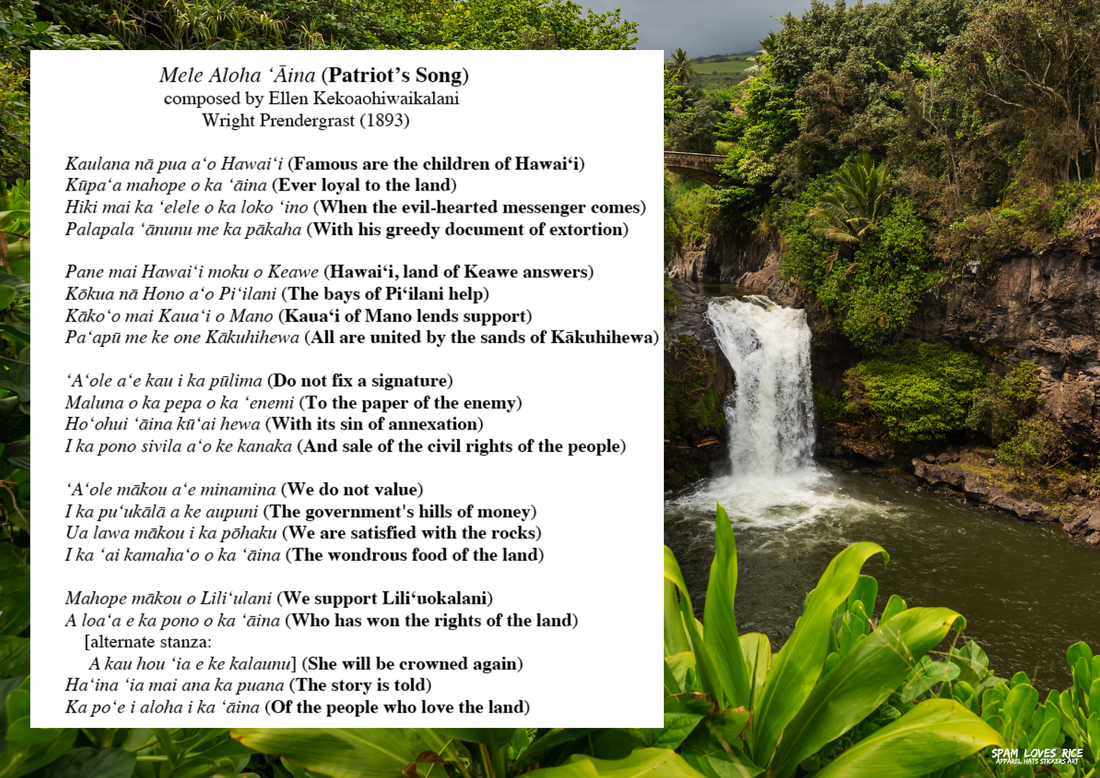 Mele Aloha ʻĀina (Patriot's Song)
composed by Ellen Kekoaohiwaikalani Wright Prendergrast (1893)

Kaulana nā pua aʻo Hawaiʻi (Famous are the children of Hawaiʻi)
Kūpaʻa mahope o ka ʻāina (Ever loyal to the land)
Hiki mai ka ʻelele o ka loko ʻino (When the evil-hearted messenger comes)
Palapala ʻānunu me ka pākaha (With his greedy document of extortion)

Pane mai Hawaiʻi moku o Keawe (Hawaiʻi, land of Keawe answers)
Kōkua nā Hono aʻo Piʻilani (The bays of Piʻilani help)
Kākoʻo mai Kauaʻi o Mano (Kauaʻi of Mano lends support)
Paʻapū me ke one Kākuhihewa (All are united by the sands of Kākuhihewa)

ʻAʻole aʻe kau i ka pūlima (Do not fix a signature)
Maluna o ka pepa o ka ʻenemi (To the paper of the enemy)
Hoʻohui ʻāina kūʻai hewa (With its sin of annexation)
I ka pono sivila aʻo ke kanaka (And sale of the civil rights of the people)

ʻAʻole mākou aʻe minamina (We do not value)
I ka puʻukālā a ke aupuni (The government's hills of money)
Ua lawa mākou i ka pōhaku (We are satisfied with the rocks)
I ka ʻai kamahaʻo o ka ʻāina (The wondrous food of the land)

Mahope mākou o Liliʻulani (We support Liliʻuokalani)
A loaʻa e ka pono o ka ʻāina (Who has won the rights of the land)
[alternate stanza:
A kau hou ʻia e ke kalaunu] (She will be crowned again)
Haʻina ʻia mai ana ka puana (The story is told)
Ka poʻe i aloha i ka ʻāina (Of the people who love the land)

SPAM LOVES RICE
APPAREL HATS STICKERS ART